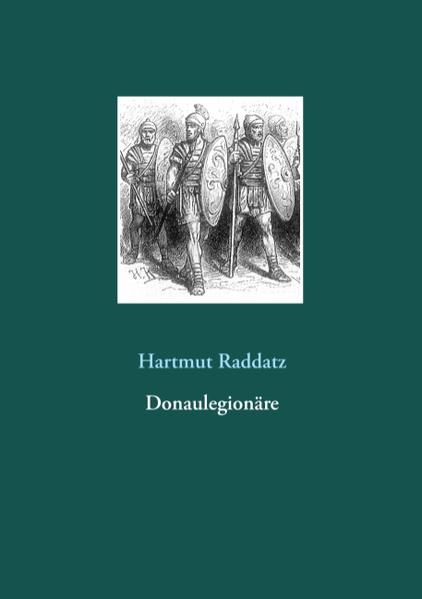 Hartmut Raddatz

Donaulegionäre